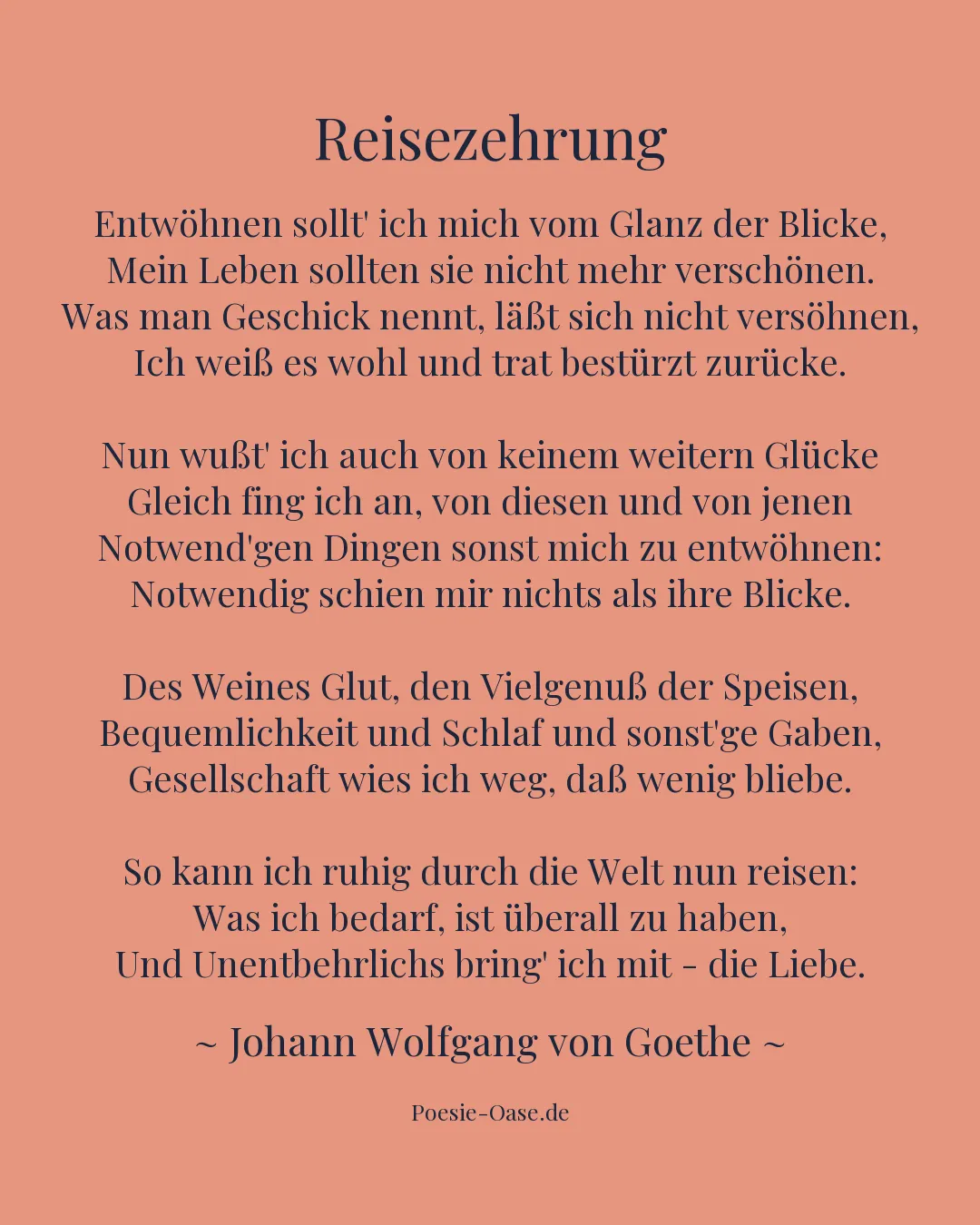 Reisezehrung

Entwöhnen sollt' ich mich vom Glanz der Blicke,
Mein Leben sollten sie nicht mehr verschönen.
Was man Geschick nennt, läßt sich nicht versöhnen,
Ich weiß es wohl und trat bestürzt zurücke.

Nun wußt' ich auch von keinem weitern Glücke
Gleich fing ich an, von diesen und von jenen
Notwend'gen Dingen sonst mich zu entwöhnen:
Notwendig schien mir nichts als ihre Blicke.

Des Weines Glut, den Vielgenuß der Speisen,
Bequemlichkeit und Schlaf und sonst'ge Gaben,
Gesellschaft wies ich weg, daß wenig bliebe.

So kann ich ruhig durch die Welt nun reisen:
Was ich bedarf, ist überall zu haben,
Und Unentbehrlichs bring' ich mit - die Liebe.

~ Johann Wolfgang von Goethe ~

Poesie-Oase.de